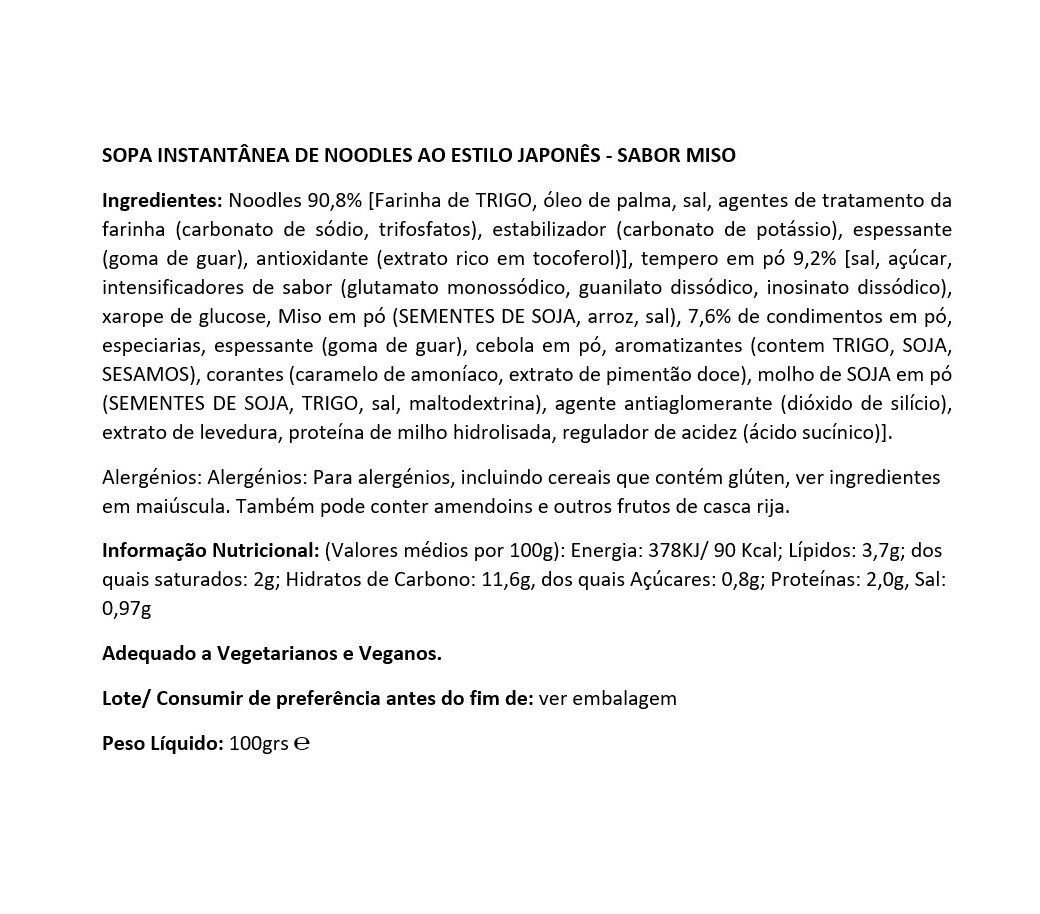 SOPA INSTANTÂNEA DE NOODLES AO ESTILO JAPONÊS - SABOR MISO

Ingredientes: Noodles 90,8% [Farinha de TRIGO, óleo de palma, sal, agentes de tratamento da farinha (carbonato de sódio, trifosfatos), estabilizador (carbonato de potássio), espessante (goma de guar), antioxidante (extrato rico em tocoferol)], tempero em pó 9,2% [sal, açúcar, intensificadores de sabor (glutamato monossódico, guanilato dissódico, inosinato dissódico), xarope de glucose, Miso em pó (SEMENTES DE SOJA, arroz, sal), 7,6% de condimentos em pó, especiarias, espessante (goma de guar), cebola em pó, aromatizantes (contem TRIGO, SOJA, SESAMOS), corantes (caramelo de amoníaco, extrato de pimentão doce), molho de SOJA em pó (SEMENTES DE SOJA, TRIGO, sal, maltodextrina), agente antiaglomerante (dióxido de silício), extrato de levedura, proteína de milho hidrolisada, regulador de acidez (ácido sucínico)].

Alergénios: Alergénios: Para alergénios, incluindo cereais que contém glúten, ver ingredientes em maiúscula. Também pode conter amendoins e outros frutos de casca rija.

Informação Nutricional: (Valores médios por 100g): Energia: 378KJ/ 90 Kcal; Lípidos: 3,7g; dos quais saturados: 2g; Hidratos de Carbono: 11,6g, dos quais Açúcares: 0,8g; Proteínas: 2,0g, Sal: 0,97g

Adequado a Vegetarianos e Veganos.

Lote/ Consumir de preferência antes do fim de: ver embalagem

Peso Líquido: 100grs ℮